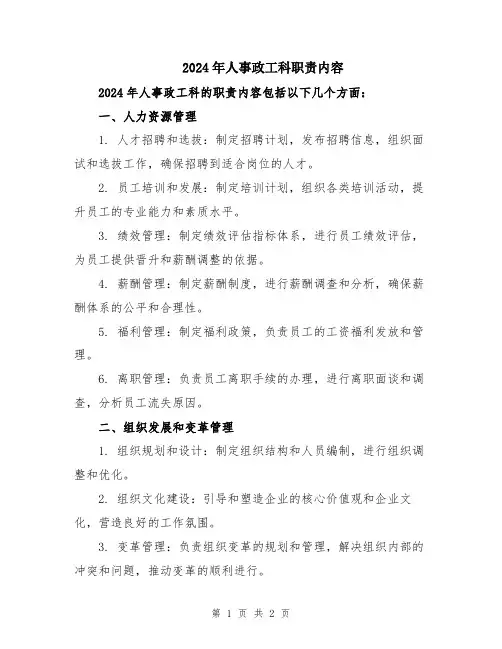 2024年人事政工科职责内容

2024年人事政工科的职责内容包括以下几个方面：

一、人力资源管理

1. 人才招聘和选拔：制定招聘计划，发布招聘信息，组织面试和选拔工作，确保招聘到适合岗位的人才。

2. 员工培训和发展：制定培训计划，组织各类培训活动，提升员工的专业能力和素质水平。

3. 绩效管理：制定绩效评估指标体系，进行员工绩效评估，为员工提供晋升和薪酬调整的依据。

4. 薪酬管理：制定薪酬制度，进行薪酬调查和分析，确保薪酬体系的公平和合理性。

5. 福利管理：制定福利政策，负责员工的工资福利发放和管理。

6. 离职管理：负责员工离职手续的办理，进行离职面谈和调查，分析员工流失原因。

二、组织发展和变革管理

1. 组织规划和设计：制定组织结构和人员编制，进行组织调整和优化。

2. 组织文化建设：引导和塑造企业的核心价值观和企业文化，营造良好的工作氛围。

3. 变革管理：负责组织变革的规划和管理，解决组织内部的冲突和问题，推动变革的顺利进行。

第 1 页 共 2 页